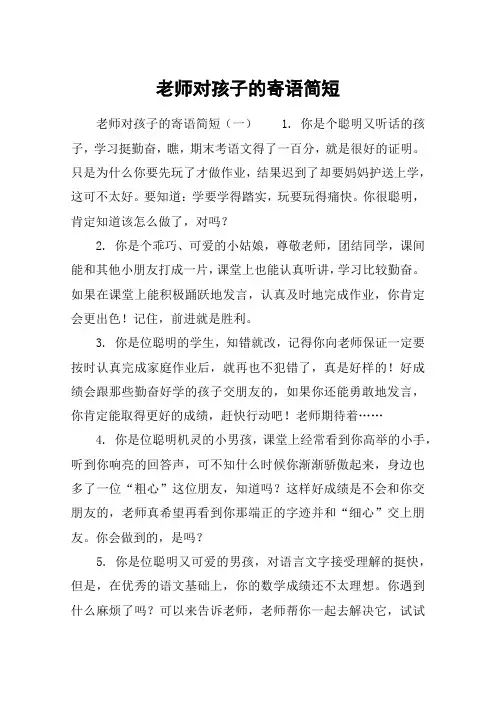 老师对孩子的寄语简短

老师对孩子的寄语简短（一） 1. 你是个聪明又听话的孩子，学习挺勤奋，瞧，期末考语文得了一百分，就是很好的证明。只是为什么你要先玩了才做作业，结果迟到了却要妈妈护送上学，这可不太好。要知道：学要学得踏实，玩要玩得痛快。你很聪明，肯定知道该怎么做了，对吗？

2. 你是个乖巧、可爱的小姑娘，尊敬老师，团结同学，课间能和其他小朋友打成一片，课堂上也能认真听讲，学习比较勤奋。如果在课堂上能积极踊跃地发言，认真及时地完成作业，你肯定会更出色！记住，前进就是胜利。

3. 你是位聪明的学生，知错就改，记得你向老师保证一定要按时认真完成家庭作业后，就再也不犯错了，真是好样的！好成绩会跟那些勤奋好学的孩子交朋友的，如果你还能勇敢地发言，你肯定能取得更好的成绩，赶快行动吧！老师期待着……

4. 你是位聪明机灵的小男孩，课堂上经常看到你高举的小手，听到你响亮的回答声，可不知什么时候你渐渐骄傲起来，身边也多了一位“粗心”这位朋友，知道吗？这样好成绩是不会和你交朋友的，老师真希望再看到你那端正的字迹并和“细心”交上朋友。你会做到的，是吗？

5. 你是位聪明又可爱的男孩，对语言文字接受理解的挺快，但是，在优秀的语文基础上，你的数学成绩还不太理想。你遇到什么麻烦了吗？可以来告诉老师，老师帮你一起去解决它，试试